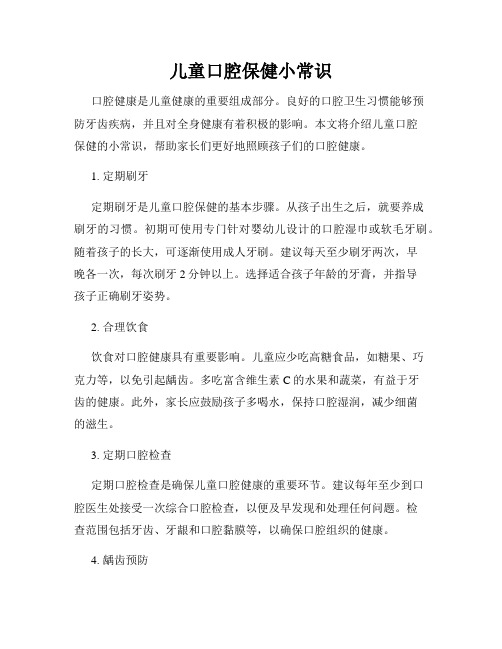 儿童口腔保健小常识

口腔健康是儿童健康的重要组成部分。良好的口腔卫生习惯能够预防牙齿疾病，并且对全身健康有着积极的影响。本文将介绍儿童口腔保健的小常识，帮助家长们更好地照顾孩子们的口腔健康。

1. 定期刷牙

定期刷牙是儿童口腔保健的基本步骤。从孩子出生之后，就要养成刷牙的习惯。初期可使用专门针对婴幼儿设计的口腔湿巾或软毛牙刷。随着孩子的长大，可逐渐使用成人牙刷。建议每天至少刷牙两次，早晚各一次，每次刷牙 2 分钟以上。选择适合孩子年龄的牙膏，并指导孩子正确刷牙姿势。

2. 合理饮食

饮食对口腔健康具有重要影响。儿童应少吃高糖食品，如糖果、巧克力等，以免引起龋齿。多吃富含维生素 C 的水果和蔬菜，有益于牙齿的健康。此外，家长应鼓励孩子多喝水，保持口腔湿润，减少细菌的滋生。

3. 定期口腔检查

定期口腔检查是确保儿童口腔健康的重要环节。建议每年至少到口腔医生处接受一次综合口腔检查，以便及早发现和处理任何问题。检查范围包括牙齿、牙龈和口腔黏膜等，以确保口腔组织的健康。

4. 龋齿预防